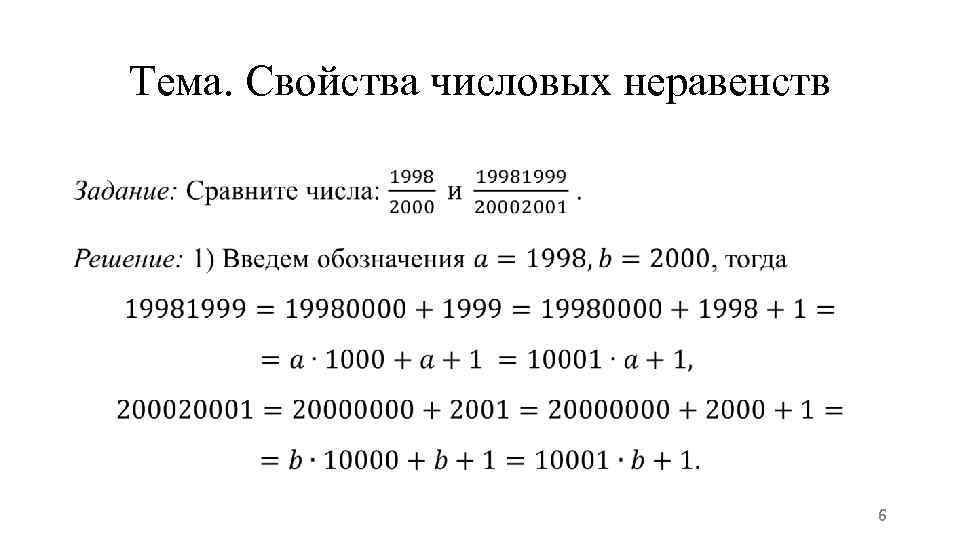 Тема. Свойства числовых неравенств

Задание: Сравните числа: $\frac{1998}{2000}$ и $\frac{19981999}{20002001}$.

Решение: 1) Введем обозначения $a = 1998$, $b = 2000$, тогда

$19981999 = 19980000 + 1999 = 19980000 + 1998 + 1 =$

$= a \cdot 1000 + a + 1 = 10001 \cdot a + 1,$

$200020001 = 20000000 + 2001 = 20000000 + 2000 + 1 =$

$= b \cdot 10000 + b + 1 = 10001 \cdot b + 1.$

6